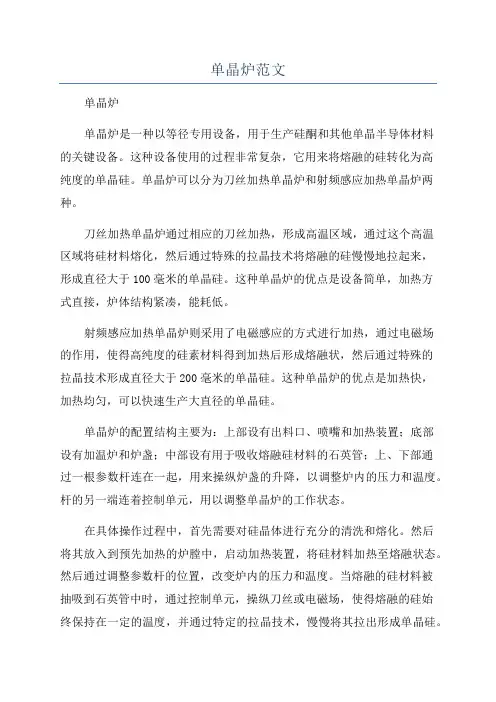 单晶炉范文

单晶炉

单晶炉是一种以等径专用设备，用于生产硅酮和其他单晶半导体材料的关键设备。这种设备使用的过程非常复杂，它用来将熔融的硅转化为高纯度的单晶硅。单晶炉可以分为刀丝加热单晶炉和射频感应加热单晶炉两种。

刀丝加热单晶炉通过相应的刀丝加热，形成高温区域，通过这个高温区域将硅材料熔化，然后通过特殊的拉晶技术将熔融的硅慢慢地拉起来，形成直径大于100毫米的单晶硅。这种单晶炉的优点是设备简单，加热方式直接，炉体结构紧凑，能耗低。

射频感应加热单晶炉则采用了电磁感应的方式进行加热，通过电磁场的作用，使得高纯度的硅素材料得到加热后形成熔融状，然后通过特殊的拉晶技术形成直径大于200毫米的单晶硅。这种单晶炉的优点是加热快，加热均匀，可以快速生产大直径的单晶硅。

单晶炉的配置结构主要为：上部设有出料口、喷嘴和加热装置；底部设有加温炉和炉盏；中部设有用于吸收熔融硅材料的石英管；上、下部通过一根参数杆连在一起，用来操纵炉盏的升降，以调整炉内的压力和温度。杆的另一端连着控制单元，用以调整单晶炉的工作状态。

在具体操作过程中，首先需要对硅晶体进行充分的清洗和熔化。然后将其放入到预先加热的炉膛中，启动加热装置，将硅材料加热至熔融状态。然后通过调整参数杆的位置，改变炉内的压力和温度。当熔融的硅材料被抽吸到石英管中时，通过控制单元，操纵刀丝或电磁场，使得熔融的硅始终保持在一定的温度，并通过特定的拉晶技术，慢慢将其拉出形成单晶硅。